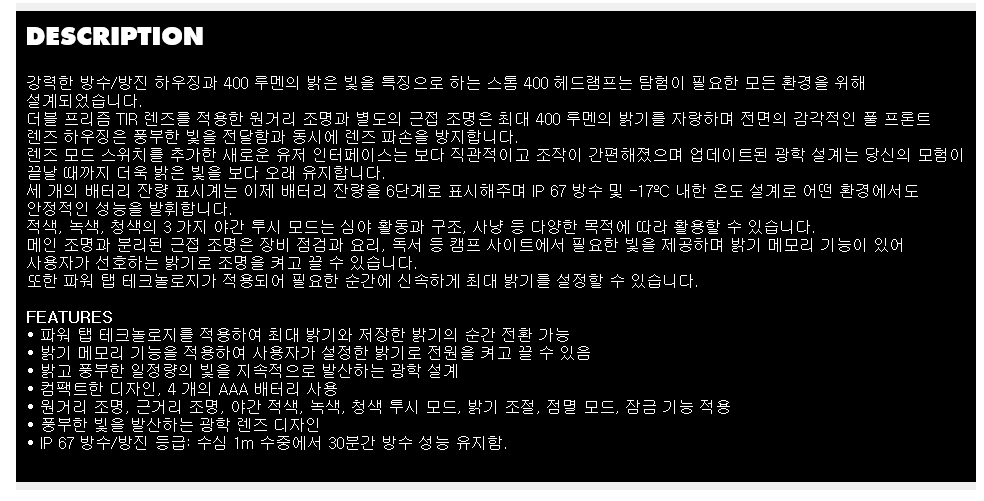 DESCRIPTION

강력한 방수/방진 하우징과 400 루멘의 밝은 빛을 특징으로 하는 스톰 400 헤드램프는 탐험이 필요한 모든 환경을 위해 설계되었습니다.
더블 프리즘 TIR 렌즈를 적용한 원거리 조명과 별도의 근접 조명은 최대 400 루멘의 밝기를 자랑하며 전면의 감각적인 풀 프론트 렌즈 하우징은 풍부한 빛을 전달함과 동시에 렌즈 파손을 방지합니다.
렌즈 모드 스위치를 추가한 새로운 유저 인터페이스는 보다 직관적이고 조작이 간편해졌으며 업데이트된 광학 설계는 당신의 모험이 끝날 때까지 더욱 밝은 빛을 보다 오래 유지합니다.
세 개의 배터리 잔량 표시계는 이제 배터리 잔량을 6단계로 표시해주며 IP 67 방수 및 -17ºC 내한 온도 설계로 어떤 환경에서도 안정적인 성능을 발휘합니다.
적색, 녹색, 청색의 3 가지 야간 투시 모드는 심야 활동과 구조, 사냥 등 다양한 목적에 따라 활용할 수 있습니다.
메인 조명과 분리된 근접 조명은 장비 점검과 요리, 독서 등 캠프 사이트에서 필요한 빛을 제공하며 밝기 메모리 기능이 있어 사용자가 선호하는 밝기로 조명을 켜고 끌 수 있습니다.
또한 파워 탭 테크놀로지가 적용되어 필요한 순간에 신속하게 최대 밝기를 설정할 수 있습니다.

FEATURES
• 파워 탭 테크놀로지를 적용하여 최대 밝기와 저장한 밝기의 순간 전환 가능
• 밝기 메모리 기능을 적용하여 사용자가 설정한 밝기로 전원을 켜고 끌 수 있음
• 밝고 풍부한 일정량의 빛을 지속적으로 발산하는 광학 설계
• 컴팩트한 디자인, 4 개의 AAA 배터리 사용
• 원거리 조명, 근거리 조명, 야간 적색, 녹색, 청색 투시 모드, 밝기 조절, 점멸 모드, 잠금 기능 적용
• 풍부한 빛을 발산하는 광학 렌즈 디자인
• IP 67 방수/방진 등급: 수심 1m 수중에서 30분간 방수 성능 유지함.